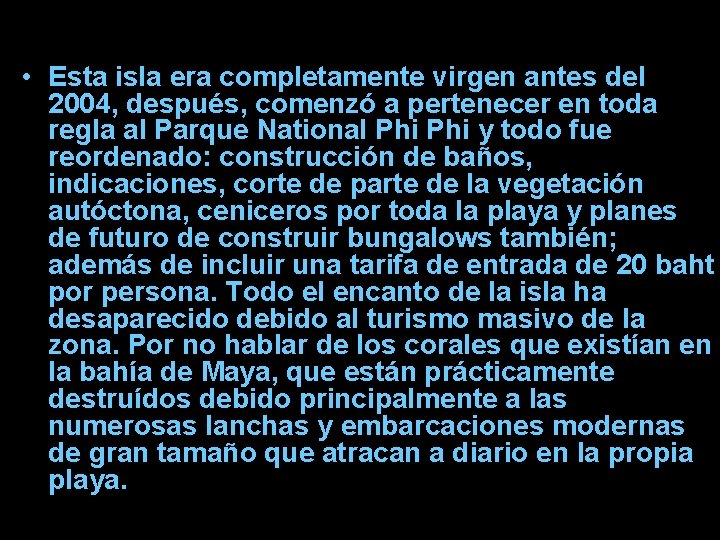 • Esta isla era completamente virgen antes del 2004, después, comenzó a pertenecer en toda regla al Parque National Phi Phi y todo fue reordenado: construcción de baños, indicaciones, corte de parte de la vegetación autóctona, ceniceros por toda la playa y planes de futuro de construir bungalows también; además de incluir una tarifa de entrada de 20 baht por persona. Todo el encanto de la isla ha desaparecido debido al turismo masivo de la zona. Por no hablar de los corales que existían en la bahía de Maya, que están prácticamente destruídos debido principalmente a las numerosas lanchas y embarcaciones modernas de gran tamaño que atracan a diario en la propia playa.